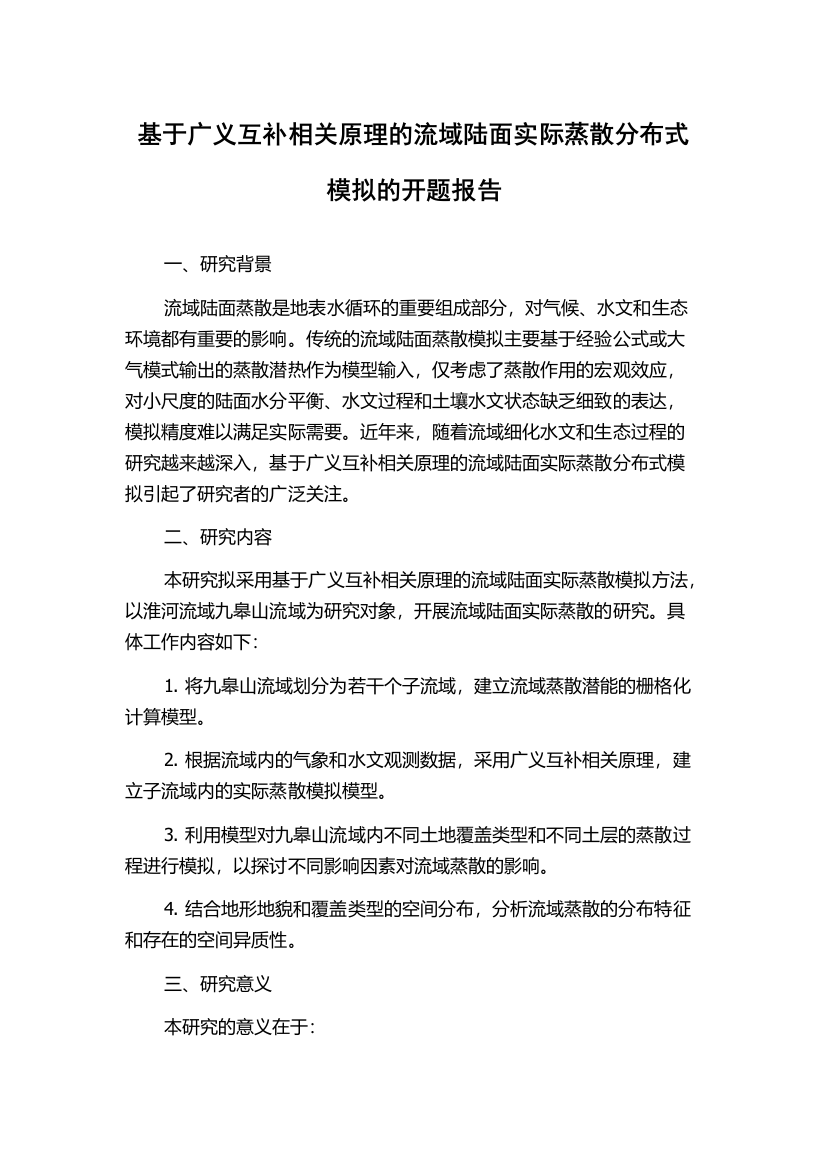 基于广义互补相关原理的流域陆面实际蒸散分布式模拟的开题报告

一、研究背景

流域陆面蒸散是地表水循环的重要组成部分，对气候、水文和生态环境都有重要的影响。传统的流域陆面蒸散模拟主要基于经验公式或大气模式输出的蒸散潜热作为模型输入，仅考虑了蒸散作用的宏观效应，对小尺度的陆面水分平衡、水文过程和土壤水文状态缺乏细致的表达，模拟精度难以满足实际需要。近年来，随着流域细化水文和生态过程的研究越来越深入，基于广义互补相关原理的流域陆面实际蒸散分布式模拟引起了研究者的广泛关注。

二、研究内容

本研究拟采用基于广义互补相关原理的流域陆面实际蒸散模拟方法，以淮河流域九皋山流域为研究对象，开展流域陆面实际蒸散的研究。具体工作内容如下：

1. 将九皋山流域划分为若干个子流域，建立流域蒸散潜能的栅格化计算模型。

2. 根据流域内的气象和水文观测数据，采用广义互补相关原理，建立子流域内的实际蒸散模拟模型。

3. 利用模型对九皋山流域内不同土地覆盖类型和不同土层的蒸散过程进行模拟，以探讨不同影响因素对流域蒸散的影响。

4. 结合地形地貌和覆盖类型的空间分布，分析流域蒸散的分布特征和存在的空间异质性。

三、研究意义

本研究的意义在于：